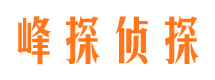 峰探侦探